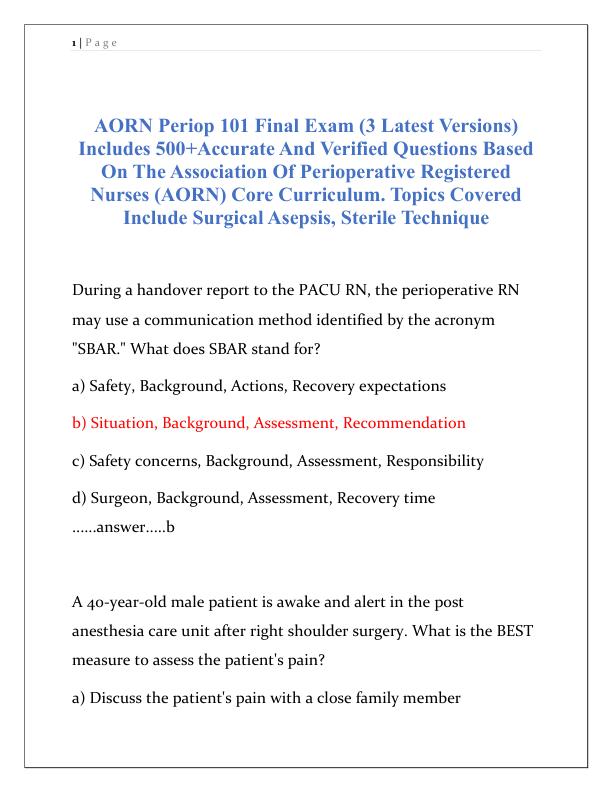 1 | P a g e

AORN Periop 101 Final Exam (3 Latest Versions) Includes 500+Accurate And Verified Questions Based On The Association Of Perioperative Registered Nurses (AORN) Core Curriculum. Topics Covered Include Surgical Asepsis, Sterile Technique

During a handover report to the PACU RN, the perioperative RN may use a communication method identified by the acronym "SBAR." What does SBAR stand for?

a) Safety, Background, Actions, Recovery expectations

b) Situation, Background, Assessment, Recommendation

c) Safety concerns, Background, Assessment, Responsibility

d) Surgeon, Background, Assessment, Recovery time ......answer.....b

A 40-year-old male patient is awake and alert in the post anesthesia care unit after right shoulder surgery. What is the BEST measure to assess the patient's pain?

a) Discuss the patient's pain with a close family member